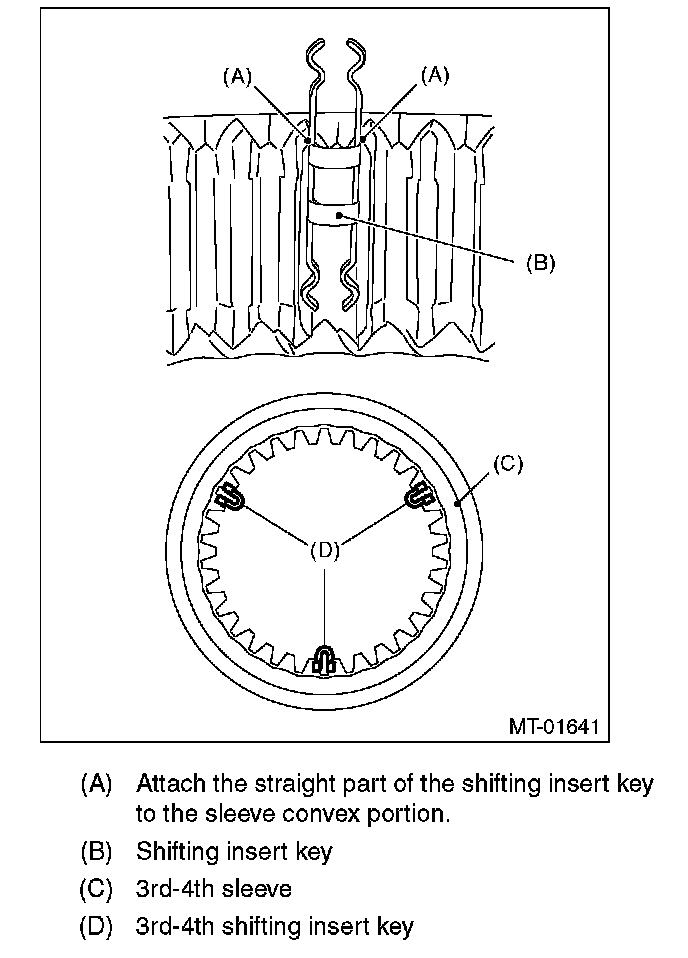 (A) (A)

(B)

(C)

(D)

MT-01641

(A) Attach the straight part of the shifting insert key to the sleeve convex portion.

(B) Shifting insert key

(C) 3rd-4th sleeve

(D) 3rd-4th shifting insert key